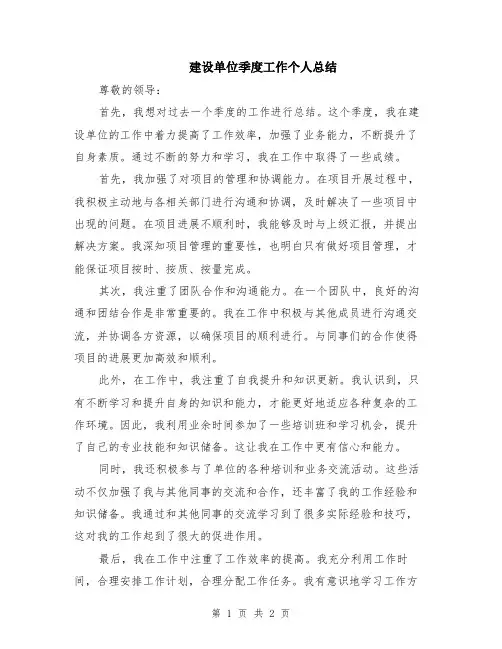 建设单位季度工作个人总结

尊敬的领导：

首先，我想对过去一个季度的工作进行总结。这个季度，我在建设单位的工作中着力提高了工作效率，加强了业务能力，不断提升了自身素质。通过不断的努力和学习，我在工作中取得了一些成绩。

首先，我加强了对项目的管理和协调能力。在项目开展过程中，我积极主动地与各相关部门进行沟通和协调，及时解决了一些项目中出现的问题。在项目进展不顺利时，我能够及时与上级汇报，并提出解决方案。我深知项目管理的重要性，也明白只有做好项目管理，才能保证项目按时、按质、按量完成。

其次，我注重了团队合作和沟通能力。在一个团队中，良好的沟通和团结合作是非常重要的。我在工作中积极与其他成员进行沟通交流，并协调各方资源，以确保项目的顺利进行。与同事们的合作使得项目的进展更加高效和顺利。

此外，在工作中，我注重了自我提升和知识更新。我认识到，只有不断学习和提升自身的知识和能力，才能更好地适应各种复杂的工作环境。因此，我利用业余时间参加了一些培训班和学习机会，提升了自己的专业技能和知识储备。这让我在工作中更有信心和能力。

同时，我还积极参与了单位的各种培训和业务交流活动。这些活动不仅加强了我与其他同事的交流和合作，还丰富了我的工作经验和知识储备。我通过和其他同事的交流学习到了很多实际经验和技巧，这对我的工作起到了很大的促进作用。

最后，我在工作中注重了工作效率的提高。我充分利用工作时间，合理安排工作计划，合理分配工作任务。我有意识地学习工作方

第 1 页 共 2 页